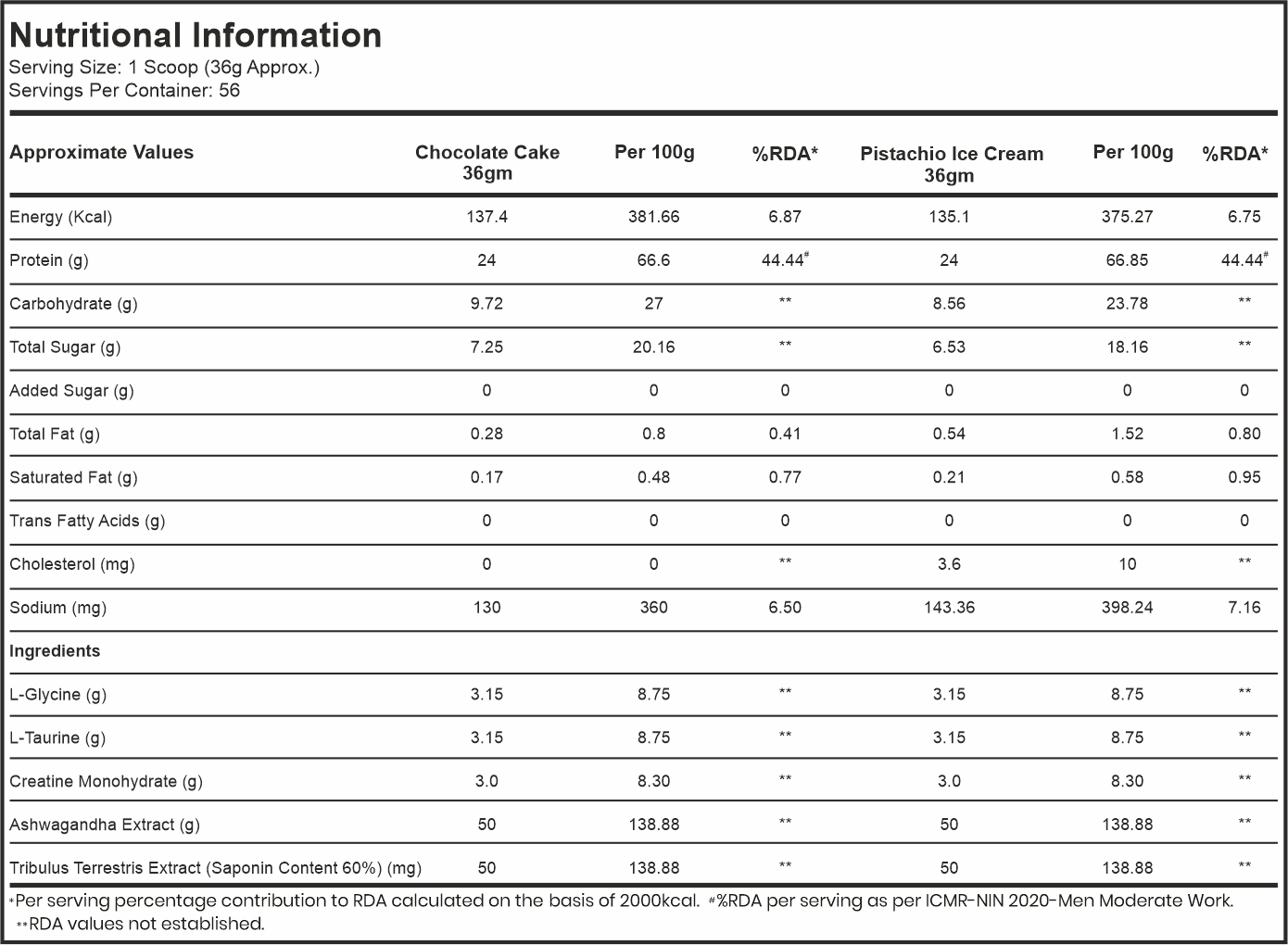 Nutritional Information
Serving Size: 1 Scoop (36g Approx.)
Servings Per Container: 56

| Approximate Values | Chocolate Cake 36gm | Per 100g | %RDA* | Pistachio Ice Cream 36gm | Per 100g | %RDA* |
|---|---|---|---|---|---|---|
| Energy (Kcal) | 137.4 | 381.66 | 6.87 | 135.1 | 375.27 | 6.75 |
| Protein (g) | 24 | 66.6 | 44.44# | 24 | 66.85 | 44.44# |
| Carbohydrate (g) | 9.72 | 27 | ** | 8.56 | 23.78 | ** |
| Total Sugar (g) | 7.25 | 20.16 | ** | 6.53 | 18.16 | ** |
| Added Sugar (g) | 0 | 0 | 0 | 0 | 0 | 0 |
| Total Fat (g) | 0.28 | 0.8 | 0.41 | 0.54 | 1.52 | 0.80 |
| Saturated Fat (g) | 0.17 | 0.48 | 0.77 | 0.21 | 0.58 | 0.95 |
| Trans Fatty Acids (g) | 0 | 0 | 0 | 0 | 0 | 0 |
| Cholesterol (mg) | 0 | 0 | ** | 3.6 | 10 | ** |
| Sodium (mg) | 130 | 360 | 6.50 | 143.36 | 398.24 | 7.16 |
| Ingredients | | | | | | |
| L-Glycine (g) | 3.15 | 8.75 | ** | 3.15 | 8.75 | ** |
| L-Taurine (g) | 3.15 | 8.75 | ** | 3.15 | 8.75 | ** |
| Creatine Monohydrate (g) | 3.0 | 8.30 | ** | 3.0 | 8.30 | ** |
| Ashwagandha Extract (g) | 50 | 138.88 | ** | 50 | 138.88 | ** |
| Tribulus Terrestris Extract (Saponin Content 60%) (mg) | 50 | 138.88 | ** | 50 | 138.88 | ** |

*Per serving percentage contribution to RDA calculated on the basis of 2000kcal. #%RDA per serving as per ICMR-NIN 2020-Men Moderate Work.
**RDA values not established.